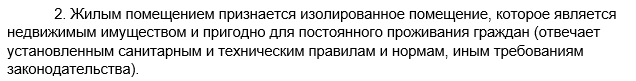 2. Жилым помещением признается изолированное помещение, которое является недвижимым имуществом и пригодно для постоянного проживания граждан (отвечает установленным санитарным и техническим правилам и нормам, иным требованиям законодательства).